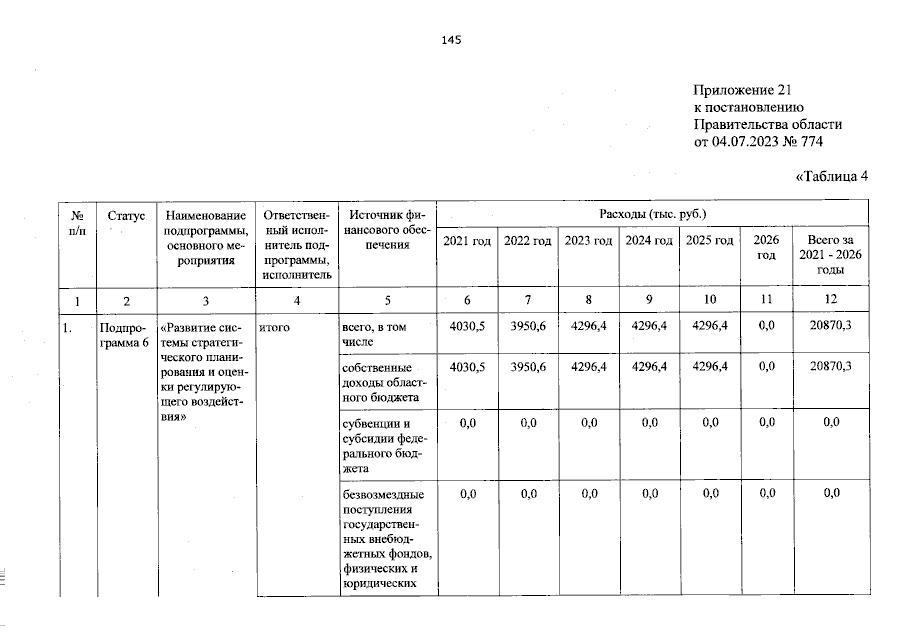 145

Приложение 21
к постановлению
Правительства области
от 04.07.2023 № 774

«Таблица 4

| № п/п | Статус | Наименование подпрограммы, основного мероприятия | Ответственный исполнитель подпрограммы, исполнитель | Источник финансового обеспечения | Расходы (тыс. руб.) | | | | | | |
|---|---|---|---|---|---|---|---|---|---|---|---|
| | | | | | 2021 год | 2022 год | 2023 год | 2024 год | 2025 год | 2026 год | Всего за 2021 - 2026 годы |
| 1 | 2 | 3 | 4 | 5 | 6 | 7 | 8 | 9 | 10 | 11 | 12 |
| 1. | Подпрограмма 6 | «Развитие системы стратегического планирования и оценки регулирующего воздействия» | итого | всего, в том числе | 4030,5 | 3950,6 | 4296,4 | 4296,4 | 4296,4 | 0,0 | 20870,3 |
| | | | | собственные доходы областного бюджета | 4030,5 | 3950,6 | 4296,4 | 4296,4 | 4296,4 | 0,0 | 20870,3 |
| | | | | субвенции и субсидии федерального бюджета | 0,0 | 0,0 | 0,0 | 0,0 | 0,0 | 0,0 | 0,0 |
| | | | | безвозмездные поступления государственных внебюджетных фондов, физических и юридических | 0,0 | 0,0 | 0,0 | 0,0 | 0,0 | 0,0 | 0,0 |